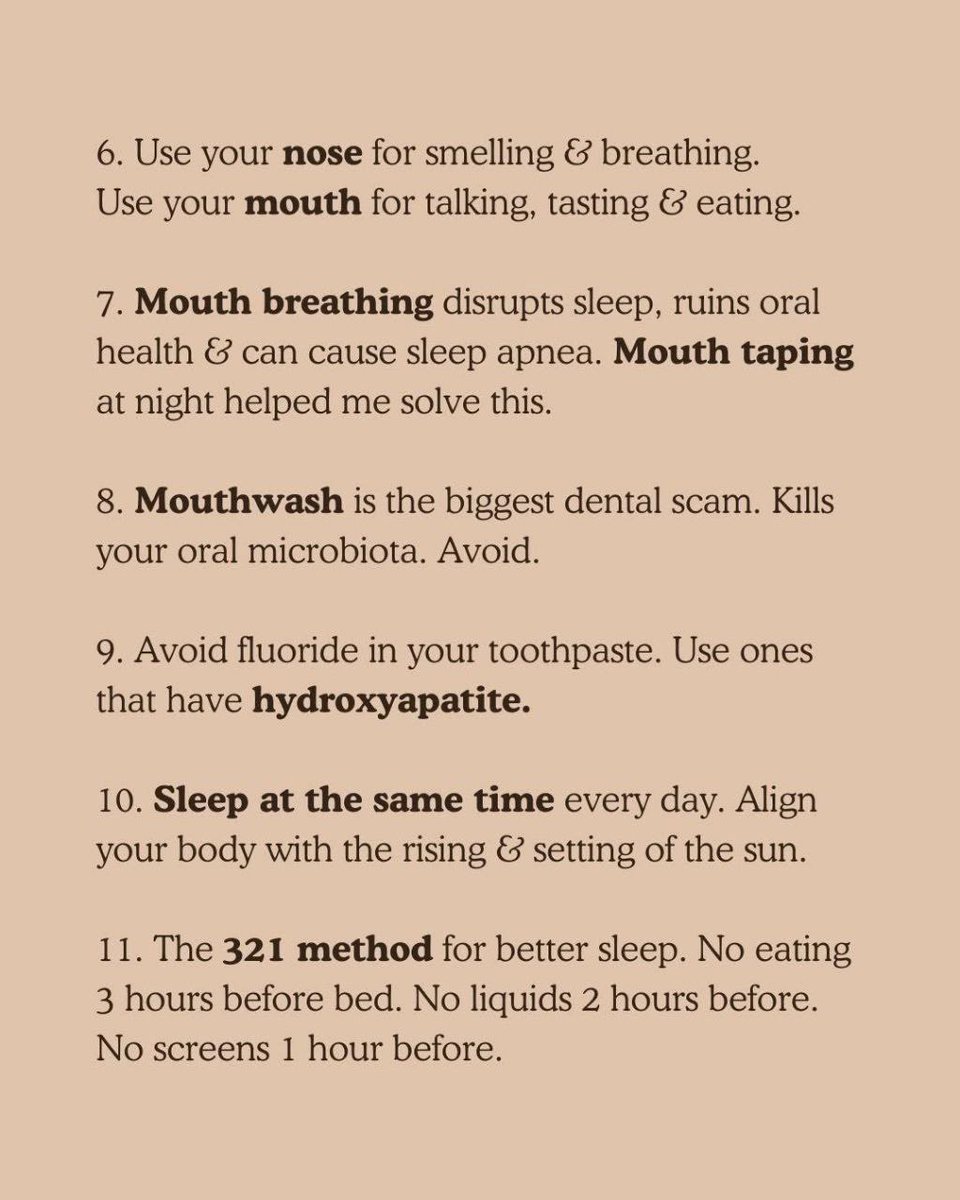 6. Use your nose for smelling & breathing. Use your mouth for talking, tasting & eating.

7. Mouth breathing disrupts sleep, ruins oral health & can cause sleep apnea. Mouth taping at night helped me solve this.

8. Mouthwash is the biggest dental scam. Kills your oral microbiota. Avoid.

9. Avoid fluoride in your toothpaste. Use ones that have hydroxyapatite.

10. Sleep at the same time every day. Align your body with the rising & setting of the sun.

11. The 321 method for better sleep. No eating 3 hours before bed. No liquids 2 hours before. No screens 1 hour before.